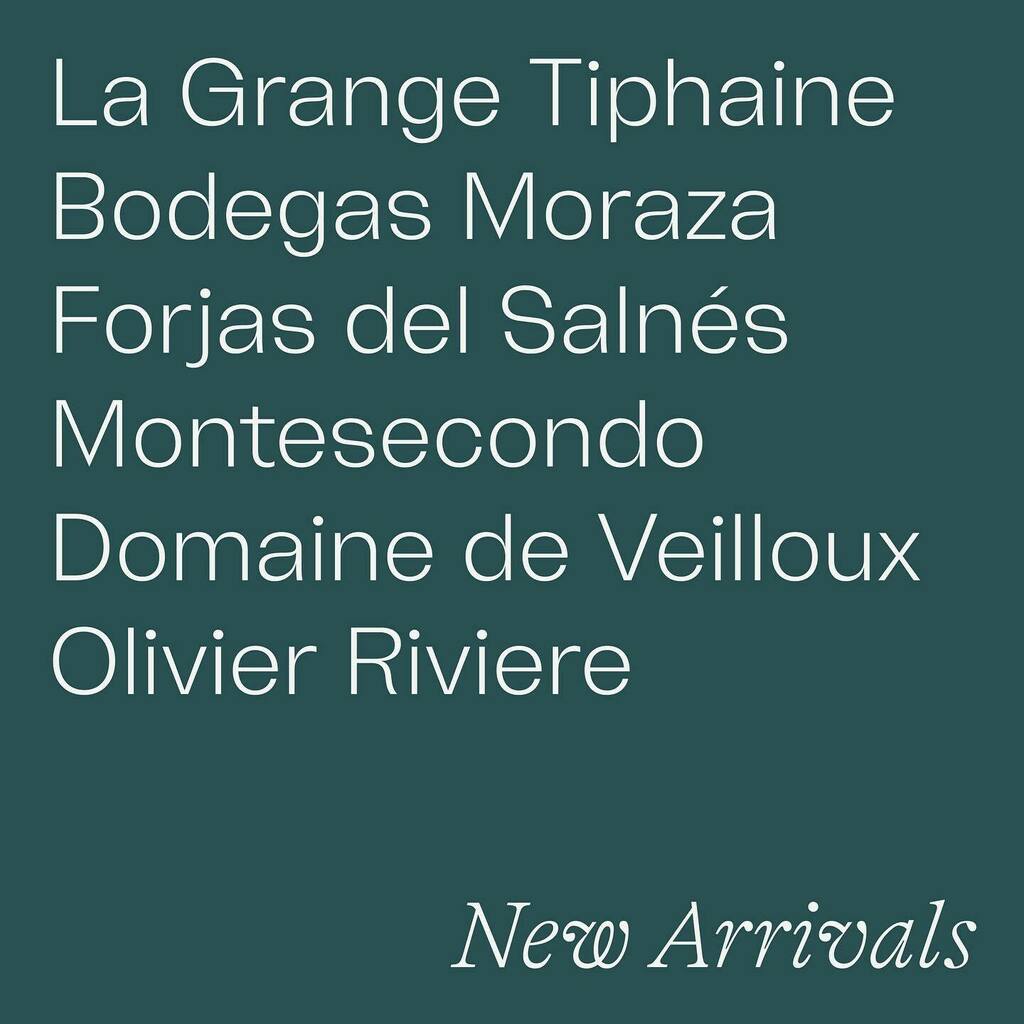 La Grange Tiphaine
Bodegas Moraza
Forjas del Salnés
Montesecondo
Domaine de Veilloux
Olivier Riviere

New Arrivals